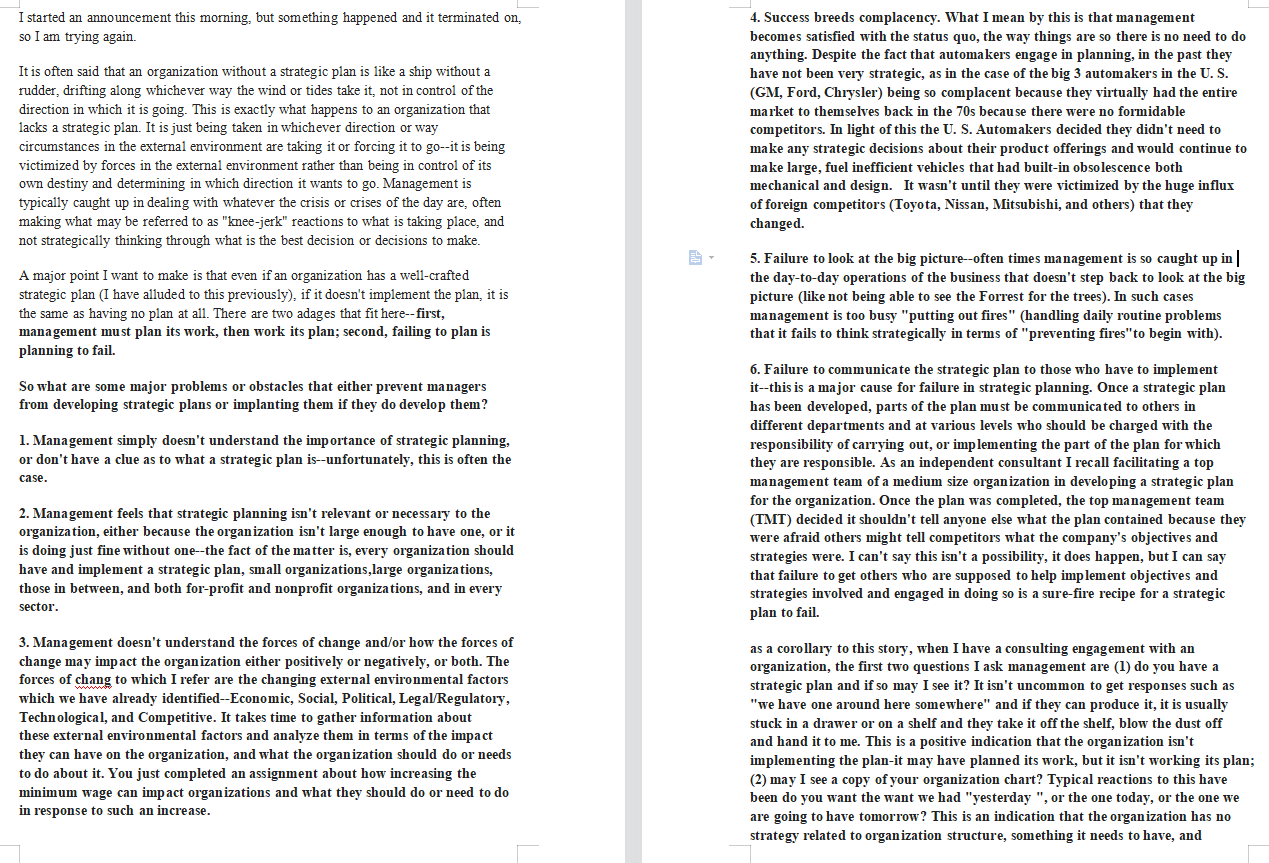 I started an announcement this morning, but something happened and it terminated on, so I am trying again.

It is often said that an organization without a strategic plan is like a ship without a rudder, drifting along whichever way the wind or tides take it, not in control of the direction in which it is going. This is exactly what happens to an organization that lacks a strategic plan. It is just being taken in whichever direction or way circumstances in the external environment are taking it or forcing it to go--it is being victimized by forces in the external environment rather than being in control of its own destiny and determining in which direction it wants to go. Management is typically caught up in dealing with whatever the crisis or crises of the day are, often making what may be referred to as "knee-jerk" reactions to what is taking place, and not strategically thinking through what is the best decision or decisions to make.

A major point I want to make is that even if an organization has a well-crafted strategic plan (I have alluded to this previously), if it doesn't implement the plan, it is the same as having no plan at all. There are two adages that fit here--first, management must plan its work, then work its plan; second, failing to plan is planning to fail.

So what are some major problems or obstacles that either prevent managers from developing strategic plans or implanting them if they do develop them?

1. Management simply doesn't understand the importance of strategic planning, or don't have a clue as to what a strategic plan is--unfortunately, this is often the case.

2. Management feels that strategic planning isn't relevant or necessary to the organization, either because the organization isn't large enough to have one, or it is doing just fine without one--the fact of the matter is, every organization should have and implement a strategic plan, small organizations,large organizations, those in between, and both for-profit and nonprofit organizations, and in every sector.

3. Management doesn't understand the forces of change and/or how the forces of change may impact the organization either positively or negatively, or both. The forces of chang to which I refer are the changing external environmental factors which we have already identified--Economic, Social, Political, Legal/Regulatory, Technological, and Competitive. It takes time to gather information about these external environmental factors and analyze them in terms of the impact they can have on the organization, and what the organization should do or needs to do about it. You just completed an assignment about how increasing the minimum wage can impact organizations and what they should do or need to do in response to such an increase.

4. Success breeds complacency. What I mean by this is that management becomes satisfied with the status quo, the way things are so there is no need to do anything. Despite the fact that automakers engage in planning, in the past they have not been very strategic, as in the case of the big 3 automakers in the U. S. (GM, Ford, Chrysler) being so complacent because they virtually had the entire market to themselves back in the 70s because there were no formidable competitors. In light of this the U. S. Automakers decided they didn't need to make any strategic decisions about their product offerings and would continue to make large, fuel inefficient vehicles that had built-in obsolescence both mechanical and design. It wasn't until they were victimized by the huge influx of foreign competitors (Toyota, Nissan, Mitsubishi, and others) that they changed.

5. Failure to look at the big picture--often times management is so caught up in the day-to-day operations of the business that doesn't step back to look at the big picture (like not being able to see the Forrest for the trees). In such cases management is too busy "putting out fires" (handling daily routine problems that it fails to think strategically in terms of "preventing fires"to begin with).

6. Failure to communicate the strategic plan to those who have to implement it--this is a major cause for failure in strategic planning. Once a strategic plan has been developed, parts of the plan must be communicated to others in different departments and at various levels who should be charged with the responsibility of carrying out, or implementing the part of the plan for which they are responsible. As an independent consultant I recall facilitating a top management team of a medium size organization in developing a strategic plan for the organization. Once the plan was completed, the top management team (TMT) decided it shouldn't tell anyone else what the plan contained because they were afraid others might tell competitors what the company's objectives and strategies were. I can't say this isn't a possibility, it does happen, but I can say that failure to get others who are supposed to help implement objectives and strategies involved and engaged in doing so is a sure-fire recipe for a strategic plan to fail.

as a corollary to this story, when I have a consulting engagement with an organization, the first two questions I ask management are (1) do you have a strategic plan and if so may I see it? It isn't uncommon to get responses such as "we have one around here somewhere" and if they can produce it, it is usually stuck in a drawer or on a shelf and they take it off the shelf, blow the dust off and hand it to me. This is a positive indication that the organization isn't implementing the plan-it may have planned its work, but it isn't working its plan; (2) may I see a copy of your organization chart? Typical reactions to this have been do you want the want we had "yesterday ", or the one today, or the one we are going to have tomorrow? This is an indication that the organization has no strategy related to organization structure, something it needs to have, and